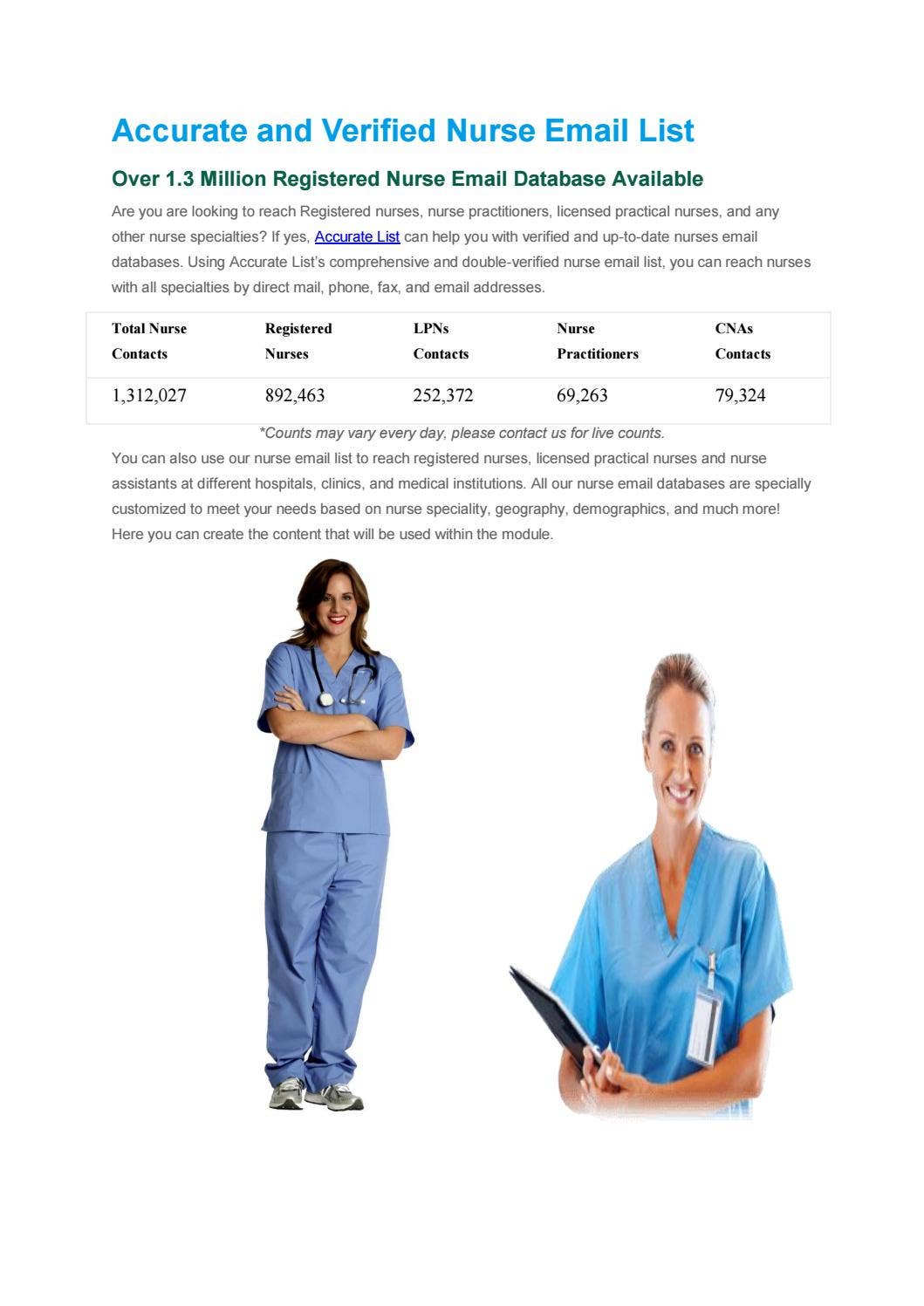 Accurate and Verified Nurse Email List

Over 1.3 Million Registered Nurse Email Database Available

Are you are looking to reach Registered nurses, nurse practitioners, licensed practical nurses, and any other nurse specialties? If yes, Accurate List can help you with verified and up-to-date nurses email databases. Using Accurate List's comprehensive and double-verified nurse email list, you can reach nurses with all specialties by direct mail, phone, fax, and email addresses.

| Total Nurse Contacts | Registered Nurses | LPNs Contacts | Nurse Practitioners | CNAs Contacts |
|---|---|---|---|---|
| 1,312,027 | 892,463 | 252,372 | 69,263 | 79,324 |

*Counts may vary every day, please contact us for live counts.

You can also use our nurse email list to reach registered nurses, licensed practical nurses and nurse assistants at different hospitals, clinics, and medical institutions. All our nurse email databases are specially customized to meet your needs based on nurse speciality, geography, demographics, and much more! Here you can create the content that will be used within the module.